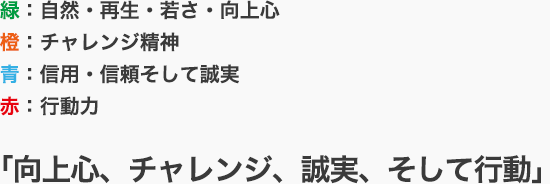 緑：自然・再生・若さ・向上心
橙：チャレンジ精神
青：信用・信頼そして誠実
赤：行動力

「向上心、チャレンジ、誠実、そして行動」